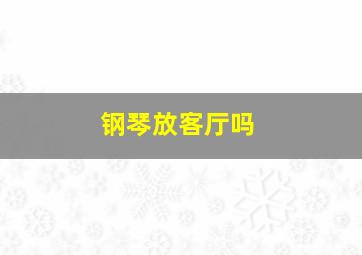 钢琴放客厅吗